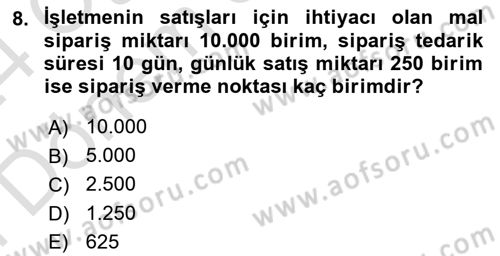 8. İşletmenin satışları için ihtiyacı olan mal sipariş miktarı 10.000 birim, sipariş tedarik süresi 10 gün, günlük satış miktarı 250 birim ise sipariş verme noktası kaç birimdir?

A) 10.000
B) 5.000
C) 2.500
D) 1.250
E) 625

www.aofsoru.com
www.aofsoru.com
www.aofsoru.com
www.aofsoru.com